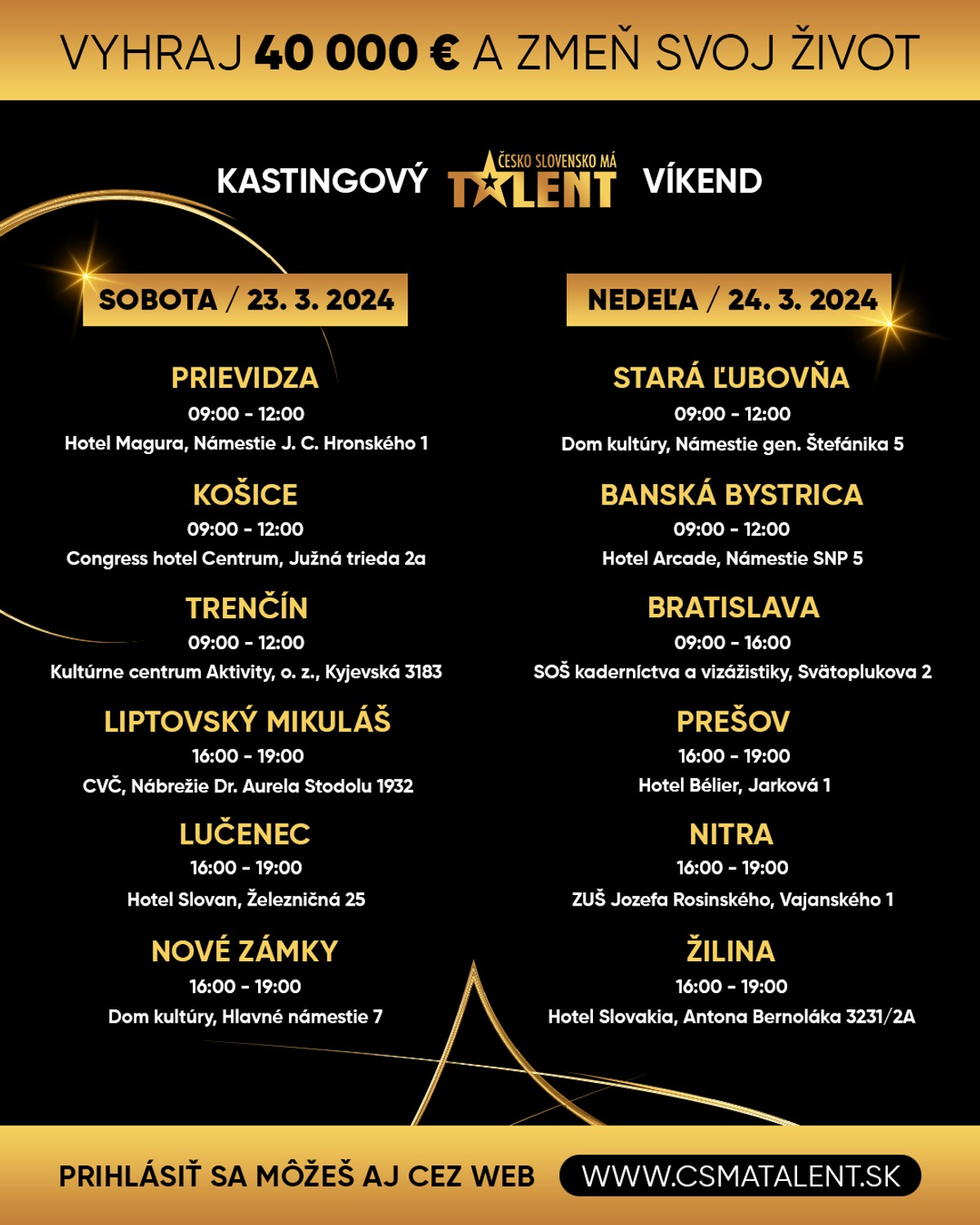 VYHRAJ 40 000 € A ZMEŇ SVOJ ŽIVOT

KASTINGOVÝ ČESKO SLOVENSKO MÁ TALENT VÍKEND

SOBOTA / 23. 3. 2024

PRIEVIDZA
09:00 - 12:00
Hotel Magura, Námestie J. C. Hronského 1

KOŠICE
09:00 - 12:00
Congress hotel Centrum, Južná trieda 2a

TRENČÍN
09:00 - 12:00
Kultúrne centrum Aktivity, o. z., Kyjevská 3183

LIPTOVSKÝ MIKULÁŠ
16:00 - 19:00
CVČ, Nábrežie Dr. Aurela Stodolu 1932

LUČENEC
16:00 - 19:00
Hotel Slovan, Železničná 25

NOVÉ ZÁMKY
16:00 - 19:00
Dom kultúry, Hlavné námestie 7

NEDEĽA / 24. 3. 2024

STARÁ ĽUBOVŇA
09:00 - 12:00
Dom kultúry, Námestie gen. Štefánika 5

BANSKÁ BYSTRICA
09:00 - 12:00
Hotel Arcade, Námestie SNP 5

BRATISLAVA
09:00 - 16:00
SOŠ kaderníctva a vizážistiky, Svätoplukova 2

PREŠOV
16:00 - 19:00
Hotel Bélier, Jarková 1

NITRA
16:00 - 19:00
ZUŠ Jozefa Rosinského, Vajanského 1

ŽILINA
16:00 - 19:00
Hotel Slovakia, Antona Bernoláka 3231/2A

PRIHLÁSIŤ SA MÔŽEŠ AJ CEZ WEB WWW.CSMATALENT.SK